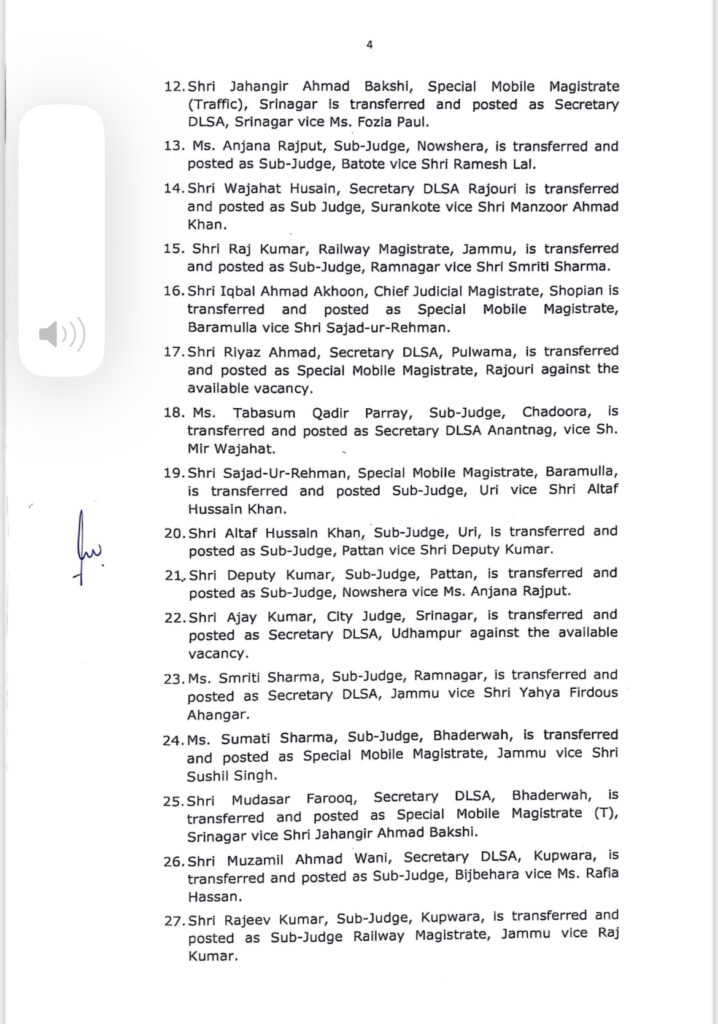 4

12. Shri Jahangir Ahmad Bakshi, Special Mobile Magistrate (Traffic), Srinagar is transferred and posted as Secretary DLSA, Srinagar vice Ms. Fozia Paul.

13. Ms. Anjana Rajput, Sub-Judge, Nowshera, is transferred and posted as Sub-Judge, Batote vice Shri Ramesh Lal.

14. Shri Wajahat Husain, Secretary DLSA Rajouri is transferred and posted as Sub Judge, Surankote vice Shri Manzoor Ahmad Khan.

15. Shri Raj Kumar, Railway Magistrate, Jammu, is transferred and posted as Sub-Judge, Ramnagar vice Shri Smriti Sharma.

16. Shri Iqbal Ahmad Akhoon, Chief Judicial Magistrate, Shopian is transferred and posted as Special Mobile Magistrate, Baramulla vice Shri Sajad-ur-Rehman.

17. Shri Riyaz Ahmad, Secretary DLSA, Pulwama, is transferred and posted as Special Mobile Magistrate, Rajouri against the available vacancy.

18. Ms. Tabasum Qadir Parray, Sub-Judge, Chadoora, is transferred and posted as Secretary DLSA Anantnag, vice Sh. Mir Wajahat.

19. Shri Sajad-Ur-Rehman, Special Mobile Magistrate, Baramulla, is transferred and posted Sub-Judge, Uri vice Shri Altaf Hussain Khan.

20. Shri Altaf Hussain Khan, Sub-Judge, Uri, is transferred and posted as Sub-Judge, Pattan vice Shri Deputy Kumar.

21. Shri Deputy Kumar, Sub-Judge, Pattan, is transferred and posted as Sub-Judge, Nowshera vice Ms. Anjana Rajput.

22. Shri Ajay Kumar, City Judge, Srinagar, is transferred and posted as Secretary DLSA, Udhampur against the available vacancy.

23. Ms. Smriti Sharma, Sub-Judge, Ramnagar, is transferred and posted as Secretary DLSA, Jammu vice Shri Yahya Firdous Ahangar.

24. Ms. Sumati Sharma, Sub-Judge, Bhaderwah, is transferred and posted as Special Mobile Magistrate, Jammu vice Shri Sushil Singh.

25. Shri Mudasar Farooq, Secretary DLSA, Bhaderwah, is transferred and posted as Special Mobile Magistrate (T), Srinagar vice Shri Jahangir Ahmad Bakshi.

26. Shri Muzamil Ahmad Wani, Secretary DLSA, Kupwara, is transferred and posted as Sub-Judge, Bijbehara vice Ms. Rafia Hassan.

27. Shri Rajeev Kumar, Sub-Judge, Kupwara, is transferred and posted as Sub-Judge Railway Magistrate, Jammu vice Raj Kumar.